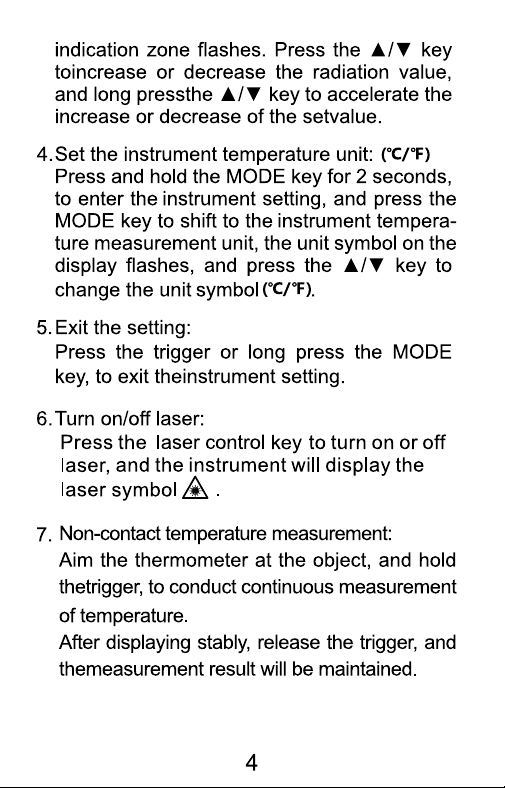 indication zone flashes. Press the ▲/▼ key toincrease or decrease the radiation value, and long pressthe ▲/▼ key to accelerate the increase or decrease of the setvalue.

4. Set the instrument temperature unit: (℃/℉)
Press and hold the MODE key for 2 seconds, to enter the instrument setting, and press the MODE key to shift to the instrument temperature measurement unit, the unit symbol on the display flashes, and press the ▲/▼ key to change the unit symbol (℃/℉).

5. Exit the setting:
Press the trigger or long press the MODE key, to exit theinstrument setting.

6. Turn on/off laser:
Press the laser control key to turn on or off laser, and the instrument will display the laser symbol .

7. Non-contact temperature measurement:
Aim the thermometer at the object, and hold thetrigger, to conduct continuous measurement of temperature.
After displaying stably, release the trigger, and themeasurement result will be maintained.

4